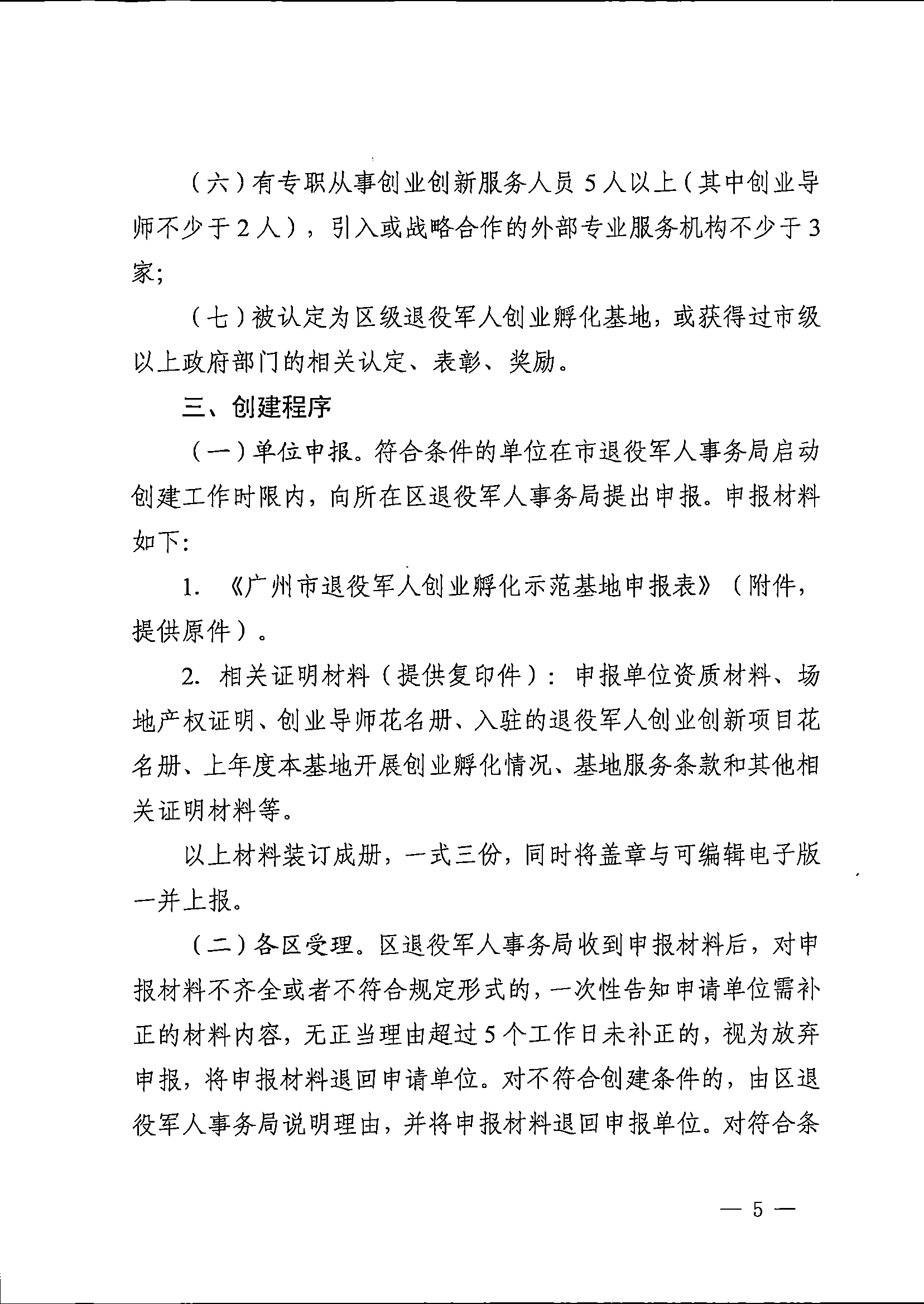 （六）有专职从事创业创新服务人员 5 人以上（其中创业导师不少于 2 人），引入或战略合作的外部专业服务机构不少于 3 家;

（七）被认定为区级退役军人创业孵化基地，或获得过市级以上政府部门的相关认定、表彰、奖励。

三、创建程序

（一）单位申报。符合条件的单位在市退役军人事务局启动创建工作时限内，向所在区退役军人事务局提出申报。申报材料如下:

1. 《广州市退役军人创业孵化示范基地申报表》（附件，提供原件）。

2. 相关证明材料（提供复印件）：申报单位资质材料、场地产权证明、创业导师花名册、入驻的退役军人创业创新项目花名册、上年度本基地开展创业孵化情况、基地服务条款和其他相关证明材料等。

以上材料装订成册，一式三份，同时将盖章与可编辑电子版一并上报。

（二）各区受理。区退役军人事务局收到申报材料后，对申报材料不齐全或者不符合规定形式的，一次性告知申请单位需补正的材料内容，无正当理由超过 5 个工作日未补正的，视为放弃申报，将申报材料退回申请单位。对不符合创建条件的，由区退役军人事务局说明理由，并将申报材料退回申报单位。对符合条

— 5 —